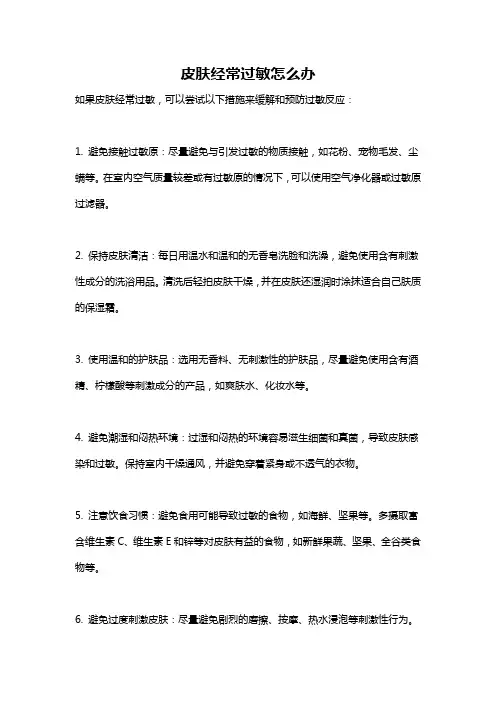 皮肤经常过敏怎么办

如果皮肤经常过敏，可以尝试以下措施来缓解和预防过敏反应：

1. 避免接触过敏原：尽量避免与引发过敏的物质接触，如花粉、宠物毛发、尘螨等。在室内空气质量较差或有过敏原的情况下，可以使用空气净化器或过敏原过滤器。

2. 保持皮肤清洁：每日用温水和温和的无香皂洗脸和洗澡，避免使用含有刺激性成分的洗浴用品。清洗后轻拍皮肤干燥，并在皮肤还湿润时涂抹适合自己肤质的保湿霜。

3. 使用温和的护肤品：选用无香料、无刺激性的护肤品，尽量避免使用含有酒精、柠檬酸等刺激成分的产品，如爽肤水、化妆水等。

4. 避免潮湿和闷热环境：过湿和闷热的环境容易滋生细菌和真菌，导致皮肤感染和过敏。保持室内干燥通风，并避免穿着紧身或不透气的衣物。

5. 注意饮食习惯：避免食用可能导致过敏的食物，如海鲜、坚果等。多摄取富含维生素 C、维生素 E 和锌等对皮肤有益的食物，如新鲜果蔬、坚果、全谷类食物等。

6. 避免过度刺激皮肤：尽量避免剧烈的磨擦、按摩、热水浸泡等刺激性行为。